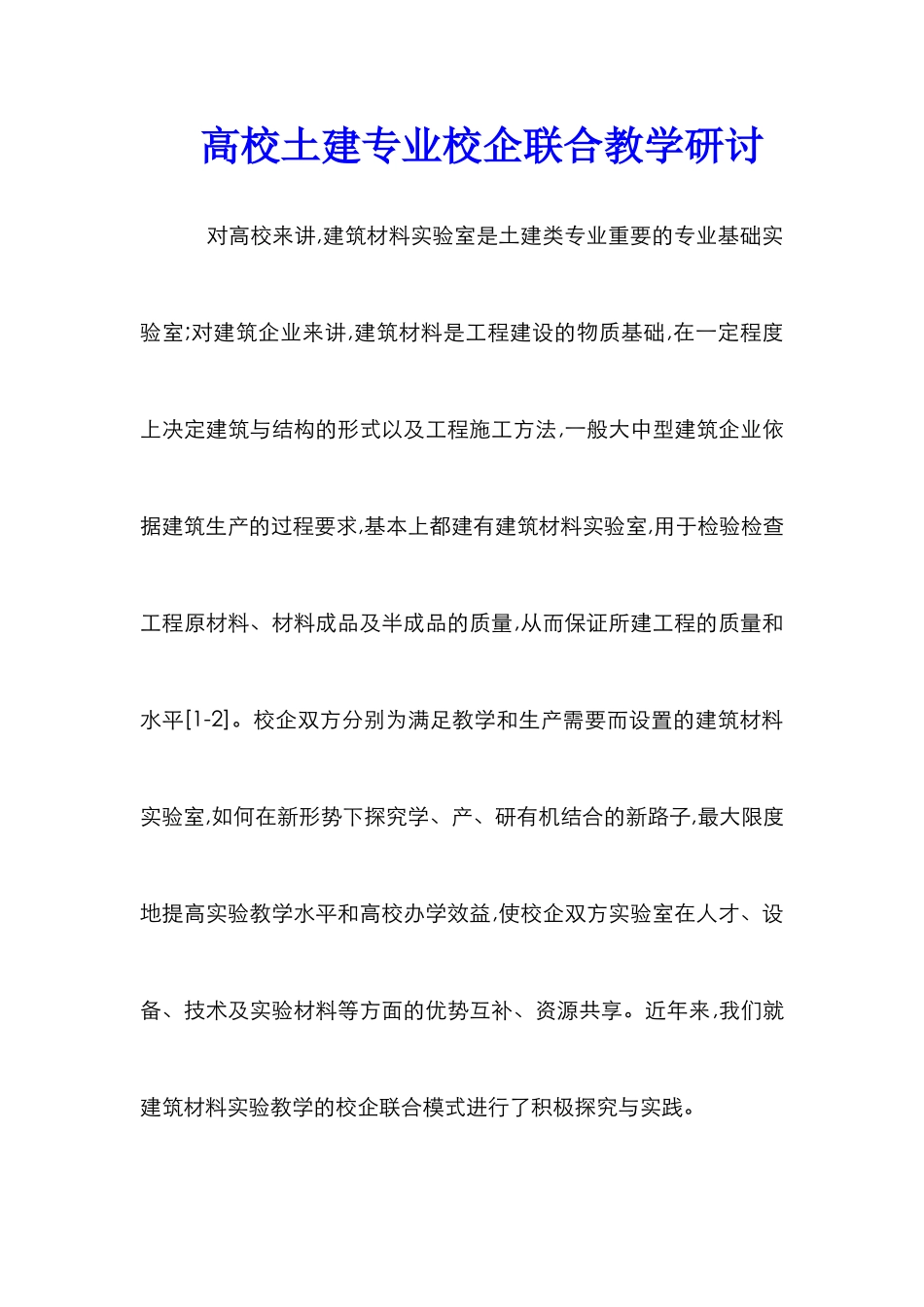 高校土建专业校企联合教学研讨

对高校来讲,建筑材料实验室是土建类专业重要的专业基础实验室;对建筑企业来讲,建筑材料是工程建设的物质基础,在一定程度上决定建筑与结构的形式以及工程施工方法,一般大中型建筑企业依据建筑生产的过程要求,基本上都建有建筑材料实验室,用于检验检查工程原材料、材料成品及半成品的质量,从而保证所建工程的质量和水平[1-2]。校企双方分别为满足教学和生产需要而设置的建筑材料实验室,如何在新形势下探究学、产、研有机结合的新路子,最大限度地提高实验教学水平和高校办学效益,使校企双方实验室在人才、设备、技术及实验材料等方面的优势互补、资源共享。近年来,我们就建筑材料实验教学的校企联合模式进行了积极探究与实践。